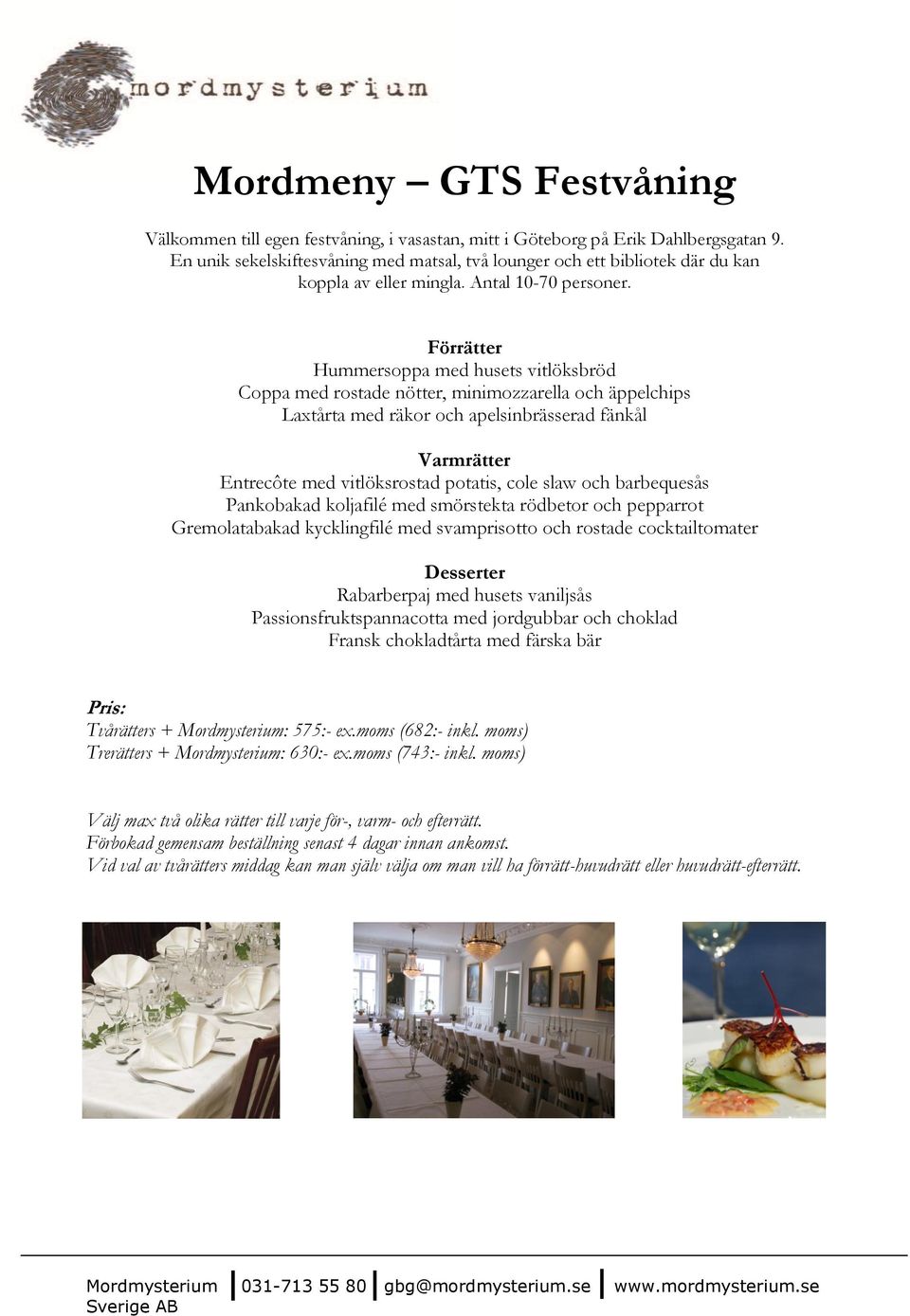 mordmysterium

Mordmeny – GTS Festvåning

Välkommen till egen festvåning, i vasastan, mitt i Göteborg på Erik Dahlbergsgatan 9. En unik sekelskiftesvåning med matsal, två lounger och ett bibliotek där du kan koppla av eller mingla. Antal 10-70 personer.

Förrätter
Hummersoppa med husets vitlöksbröd
Coppa med rostade nötter, minimozzarella och äppelchips
Laxtårta med räkor och apelsinbrässerad fänkål

Varmrätter
Entrecôte med vitlöksrostad potatis, cole slaw och barbequesås
Pankobakad koljafilé med smörstekta rödbetor och pepparrot
Gremolatabakad kycklingfilé med svamprisotto och rostade cocktailtomater

Desserter
Rabarberpaj med husets vaniljsås
Passionsfruktspannacotta med jordgubbar och choklad
Fransk chokladtårta med färska bär

Pris:
Tvårätters + Mordmysterium: 575:- ex.moms (682:- inkl. moms)
Trerätters + Mordmysterium: 630:- ex.moms (743:- inkl. moms)

Välj max två olika rätter till varje för-, varm- och efterrätt.
Förbokad gemensam beställning senast 4 dagar innan ankomst.
Vid val av tvårätters middag kan man själv välja om man vill ha förrätt-huvudrätt eller huvudrätt-efterrätt.

Mordmysterium Sverige AB | 031-713 55 80 | gbg@mordmysterium.se | www.mordmysterium.se